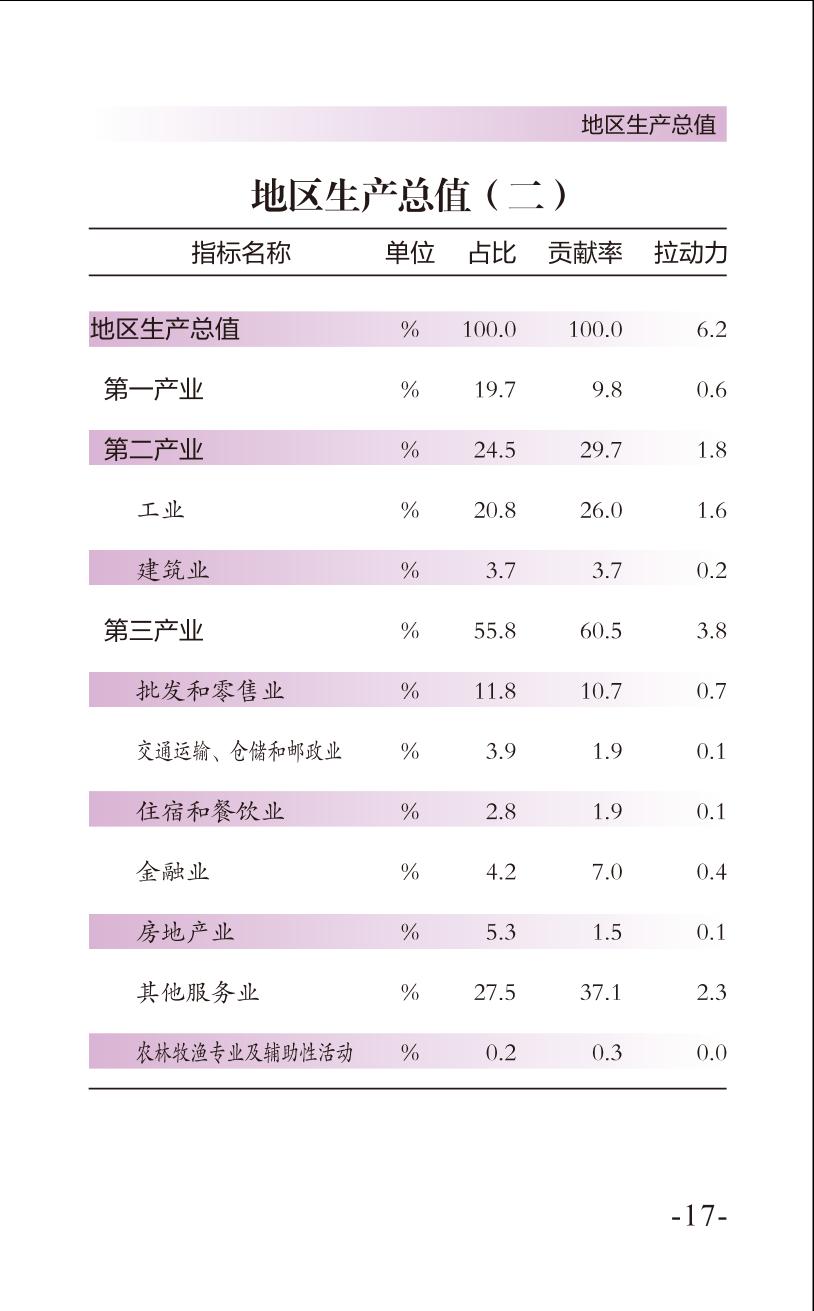 地区生产总值

地区生产总值（二）

| 指标名称 | 单位 | 占比 | 贡献率 | 拉动力 |
|---|---|---|---|---|
| 地区生产总值 | % | 100.0 | 100.0 | 6.2 |
| 第一产业 | % | 19.7 | 9.8 | 0.6 |
| 第二产业 | % | 24.5 | 29.7 | 1.8 |
| 工业 | % | 20.8 | 26.0 | 1.6 |
| 建筑业 | % | 3.7 | 3.7 | 0.2 |
| 第三产业 | % | 55.8 | 60.5 | 3.8 |
| 批发和零售业 | % | 11.8 | 10.7 | 0.7 |
| 交通运输、仓储和邮政业 | % | 3.9 | 1.9 | 0.1 |
| 住宿和餐饮业 | % | 2.8 | 1.9 | 0.1 |
| 金融业 | % | 4.2 | 7.0 | 0.4 |
| 房地产业 | % | 5.3 | 1.5 | 0.1 |
| 其他服务业 | % | 27.5 | 37.1 | 2.3 |
| 农林牧渔专业及辅助性活动 | % | 0.2 | 0.3 | 0.0 |

-17-